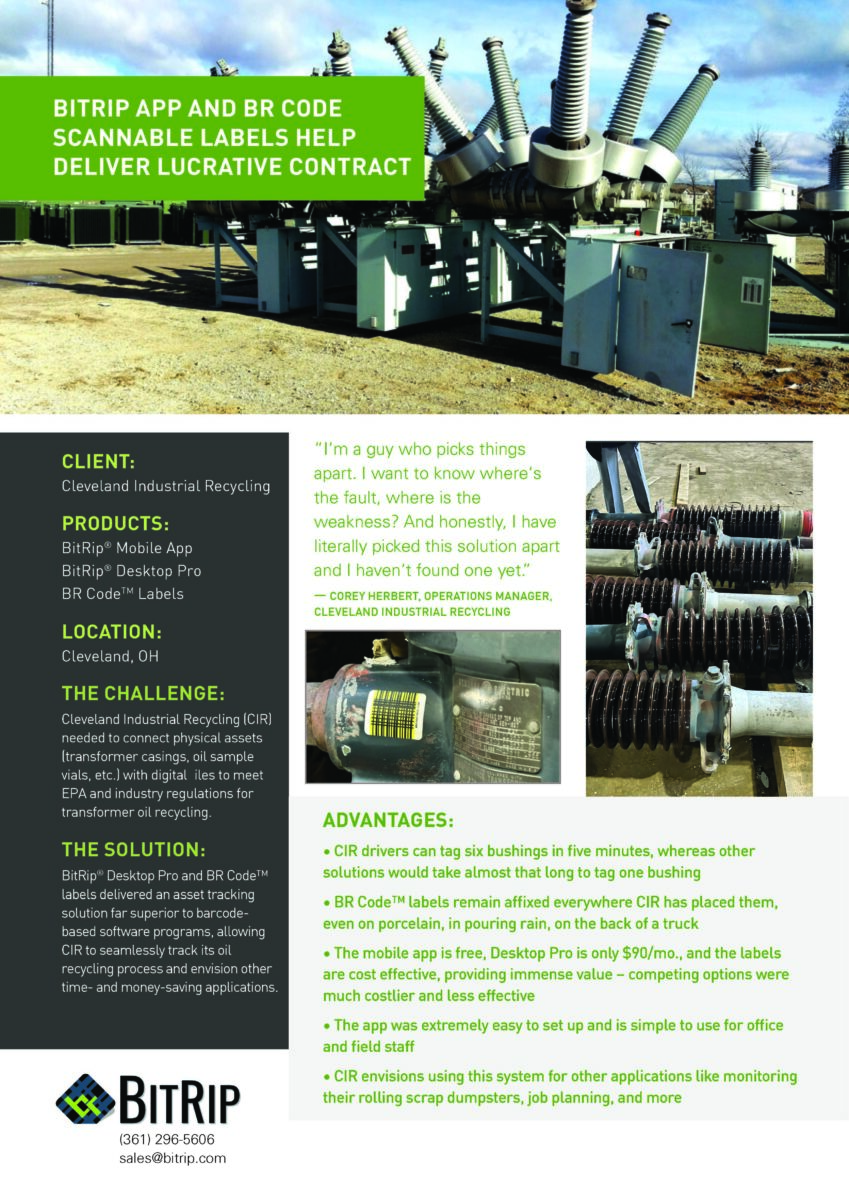 BITRIP APP AND BR CODE SCANNABLE LABELS HELP DELIVER LUCRATIVE CONTRACT

CLIENT:
Cleveland Industrial Recycling

PRODUCTS:
BitRip® Mobile App
BitRip® Desktop Pro
BR Code™ Labels

LOCATION:
Cleveland, OH

THE CHALLENGE:
Cleveland Industrial Recycling (CIR) needed to connect physical assets (transformer casings, oil sample vials, etc.) with digital iles to meet EPA and industry regulations for transformer oil recycling.

THE SOLUTION:
BitRip® Desktop Pro and BR Code™ labels delivered an asset tracking solution far superior to barcode-based software programs, allowing CIR to seamlessly track its oil recycling process and envision other time- and money-saving applications.

BITRIP
(361) 296-5606
sales@bitrip.com

"I'm a guy who picks things apart. I want to know where's the fault, where is the weakness? And honestly, I have literally picked this solution apart and I haven't found one yet."
— COREY HERBERT, OPERATIONS MANAGER, CLEVELAND INDUSTRIAL RECYCLING

ADVANTAGES:
• CIR drivers can tag six bushings in five minutes, whereas other solutions would take almost that long to tag one bushing
• BR Code™ labels remain affixed everywhere CIR has placed them, even on porcelain, in pouring rain, on the back of a truck
• The mobile app is free, Desktop Pro is only $90/mo., and the labels are cost effective, providing immense value – competing options were much costlier and less effective
• The app was extremely easy to set up and is simple to use for office and field staff
• CIR envisions using this system for other applications like monitoring their rolling scrap dumpsters, job planning, and more